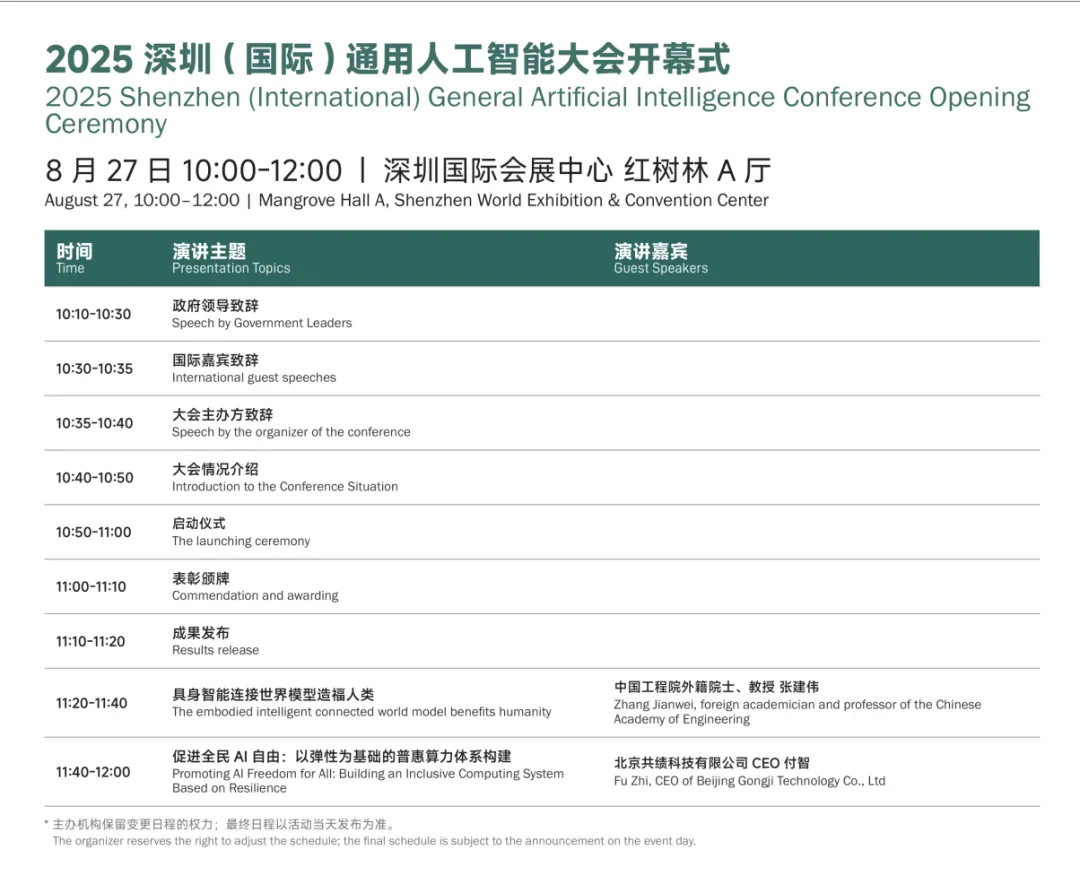 2025 深圳（国际）通用人工智能大会开幕式
2025 Shenzhen (International) General Artificial Intelligence Conference Opening Ceremony

8 月 27 日 10:00-12:00 | 深圳国际会展中心 红树林 A 厅
August 27, 10:00–12:00 | Mangrove Hall A, Shenzhen World Exhibition & Convention Center

| 时间 Time | 演讲主题 Presentation Topics | 演讲嘉宾 Guest Speakers |
|---|---|---|
| 10:10-10:30 | 政府领导致辞 Speech by Government Leaders | |
| 10:30-10:35 | 国际嘉宾致辞 International guest speeches | |
| 10:35-10:40 | 大会主办方致辞 Speech by the organizer of the conference | |
| 10:40-10:50 | 大会情况介绍 Introduction to the Conference Situation | |
| 10:50-11:00 | 启动仪式 The launching ceremony | |
| 11:00-11:10 | 表彰颁牌 Commendation and awarding | |
| 11:10-11:20 | 成果发布 Results release | |
| 11:20-11:40 | 具身智能连接世界模型造福人类 The embodied intelligent connected world model benefits humanity | 中国工程院外籍院士、教授 张建伟 Zhang Jianwei, foreign academician and professor of the Chinese Academy of Engineering |
| 11:40-12:00 | 促进全民 AI 自由：以弹性为基础的普惠算力体系构建 Promoting AI Freedom for All: Building an Inclusive Computing System Based on Resilience | 北京共绩科技有限公司 CEO 付智 Fu Zhi, CEO of Beijing Gongji Technology Co., Ltd |

* 主办机构保留变更日程的权力；最终日程以活动当天发布为准。
The organizer reserves the right to adjust the schedule; the final schedule is subject to the announcement on the event day.